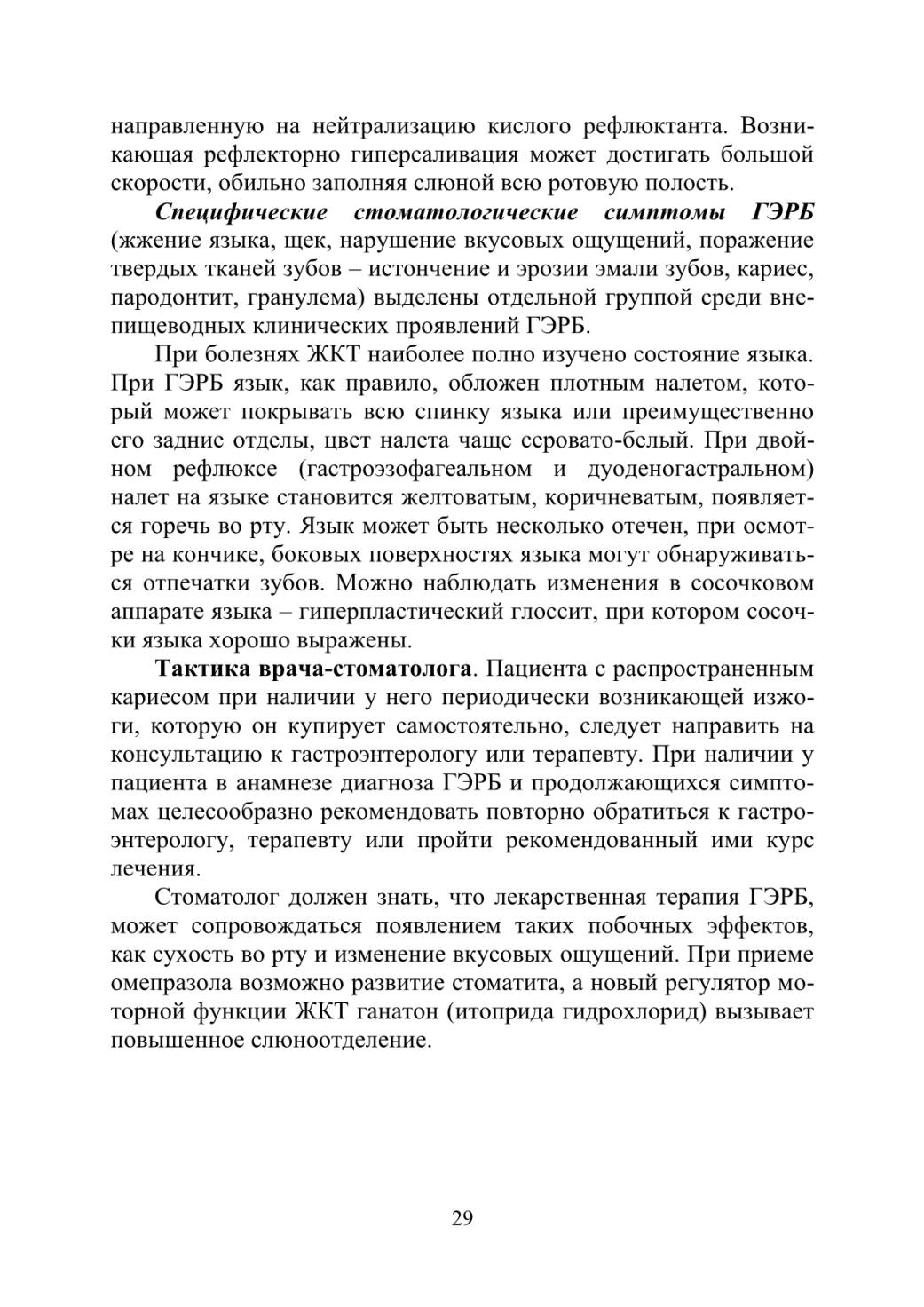 направленную на нейтрализацию кислого рефлюктанта. Возникающая рефлекторно гиперсаливация может достигать большой скорости, обильно заполняя слюной всю ротовую полость.

Специфические стоматологические симптомы ГЭРБ (жжение языка, щек, нарушение вкусовых ощущений, поражение твердых тканей зубов – истончение и эрозии эмали зубов, кариес, пародонтит, гранулема) выделены отдельной группой среди внепищеводных клинических проявлений ГЭРБ.

При болезнях ЖКТ наиболее полно изучено состояние языка. При ГЭРБ язык, как правило, обложен плотным налетом, который может покрывать всю спинку языка или преимущественно его задние отделы, цвет налета чаще серовато-белый. При двойном рефлюксе (гастроэзофагеальном и дуоденогастральном) налет на языке становится желтоватым, коричневатым, появляется горечь во рту. Язык может быть несколько отечен, при осмотре на кончике, боковых поверхностях языка могут обнаруживаться отпечатки зубов. Можно наблюдать изменения в сосочковом аппарате языка – гиперпластический глоссит, при котором сосочки языка хорошо выражены.

Тактика врача-стоматолога. Пациента с распространенным кариесом при наличии у него периодически возникающей изжоги, которую он купирует самостоятельно, следует направить на консультацию к гастроэнтерологу или терапевту. При наличии у пациента в анамнезе диагноза ГЭРБ и продолжающихся симптомах целесообразно рекомендовать повторно обратиться к гастроэнтерологу, терапевту или пройти рекомендованный ими курс лечения.

Стоматолог должен знать, что лекарственная терапия ГЭРБ, может сопровождаться появлением таких побочных эффектов, как сухость во рту и изменение вкусовых ощущений. При приеме омепразола возможно развитие стоматита, а новый регулятор моторной функции ЖКТ ганатон (итоприда гидрохлорид) вызывает повышенное слюноотделение.

29